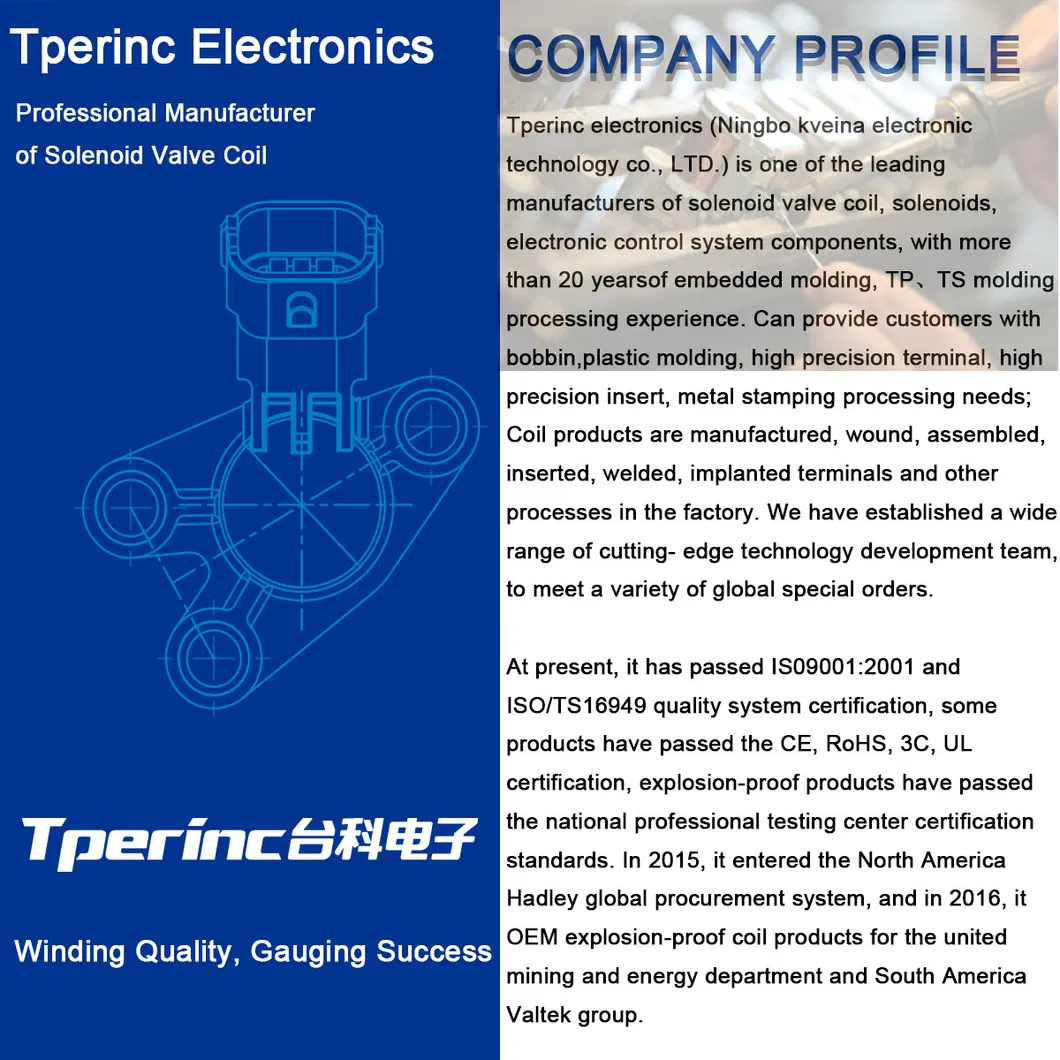 Tperinc Electronics

Professional Manufacturer
of Solenoid Valve Coil

Tperinc台科电子

Winding Quality, Gauging Success

COMPANY PROFILE

Tperinc electronics (Ningbo kveina electronic technology co., LTD.) is one of the leading manufacturers of solenoid valve coil, solenoids, electronic control system components, with more than 20 yearsof embedded molding, TP、TS molding processing experience. Can provide customers with bobbin,plastic molding, high precision terminal, high precision insert, metal stamping processing needs; Coil products are manufactured, wound, assembled, inserted, welded, implanted terminals and other processes in the factory. We have established a wide range of cutting- edge technology development team, to meet a variety of global special orders.

At present, it has passed IS09001:2001 and ISO/TS16949 quality system certification, some products have passed the CE, RoHS, 3C, UL certification, explosion-proof products have passed the national professional testing center certification standards. In 2015, it entered the North America Hadley global procurement system, and in 2016, it OEM explosion-proof coil products for the united mining and energy department and South America Valtek group.